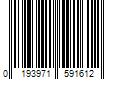 0 193971 591612